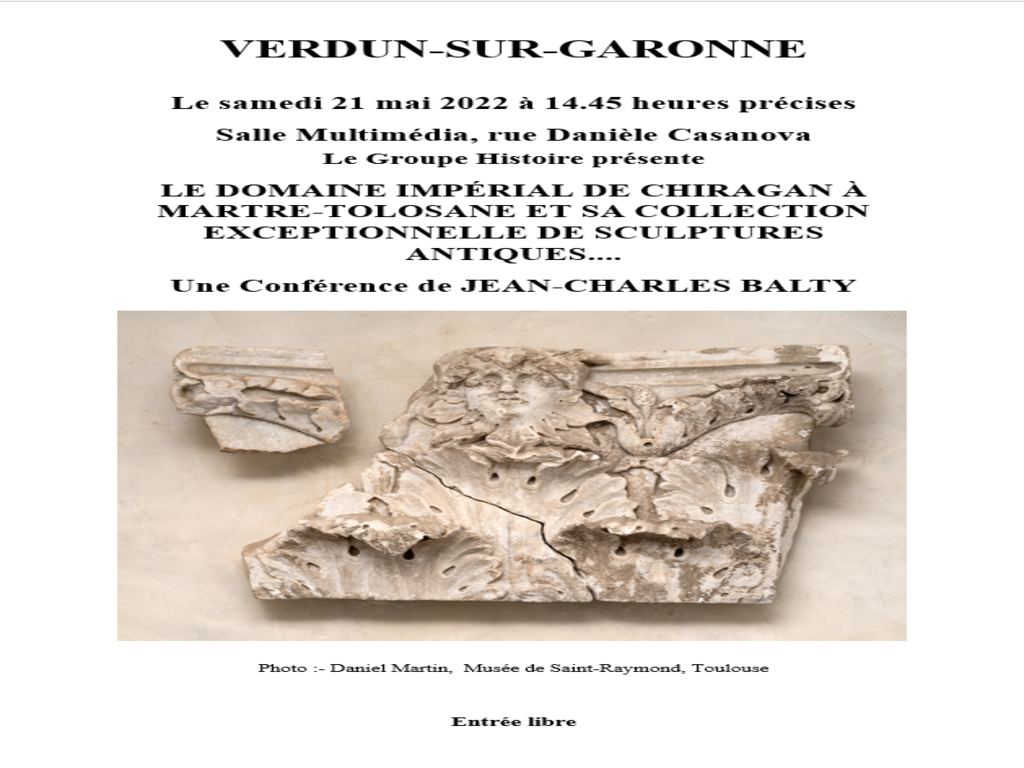 VERDUN-SUR-GARONNE

Le samedi 21 mai 2022 à 14.45 heures précises

Salle Multimédia, rue Danièle Casanova

Le Groupe Histoire présente

LE DOMAINE IMPÉRIAL DE CHIRAGAN À MARTRE-TOLOSANE ET SA COLLECTION EXCEPTIONNELLE DE SCULPTURES ANTIQUES....

Une Conférence de JEAN-CHARLES BALTY

Photo :- Daniel Martin, Musée de Saint-Raymond, Toulouse

Entrée libre